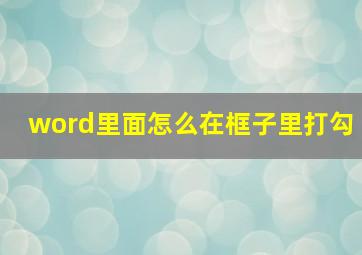 word里面怎么在框子里打勾